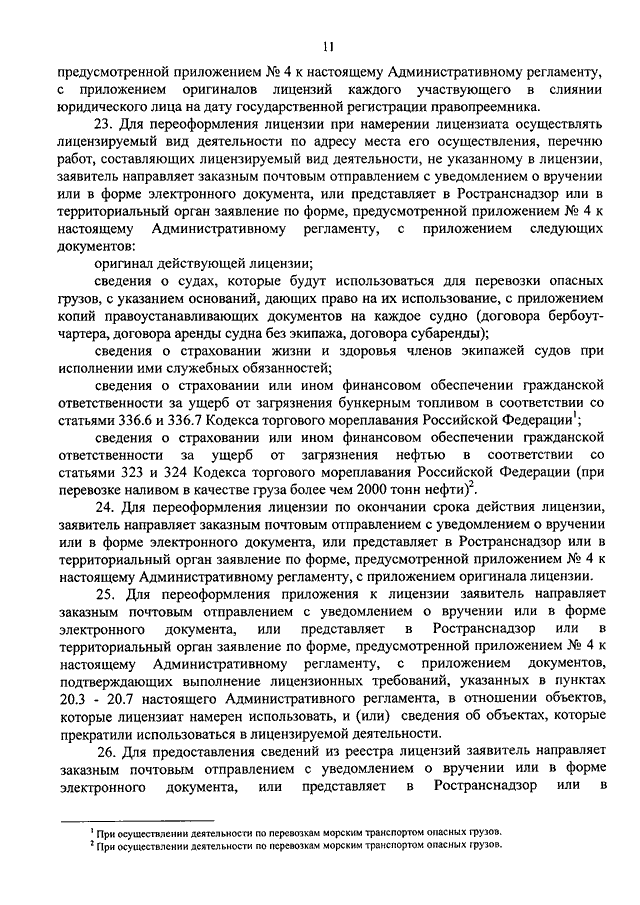 11

предусмотренной приложением № 4 к настоящему Административному регламенту, с приложением оригиналов лицензий каждого участвующего в слиянии юридического лица на дату государственной регистрации правопреемника.

23. Для переоформления лицензии при намерении лицензиата осуществлять лицензируемый вид деятельности по адресу места его осуществления, перечню работ, составляющих лицензируемый вид деятельности, не указанному в лицензии, заявитель направляет заказным почтовым отправлением с уведомлением о вручении или в форме электронного документа, или представляет в Ространснадзор или в территориальный орган заявление по форме, предусмотренной приложением № 4 к настоящему Административному регламенту, с приложением следующих документов:

оригинал действующей лицензии;

сведения о судах, которые будут использоваться для перевозки опасных грузов, с указанием оснований, дающих право на их использование, с приложением копий правоустанавливающих документов на каждое судно (договора бербоут-чартера, договора аренды судна без экипажа, договора субаренды);

сведения о страховании жизни и здоровья членов экипажей судов при исполнении ими служебных обязанностей;

сведения о страховании или ином финансовом обеспечении гражданской ответственности за ущерб от загрязнения бункерным топливом в соответствии со статьями 336.6 и 336.7 Кодекса торгового мореплавания Российской Федерации$^1$;

сведения о страховании или ином финансовом обеспечении гражданской ответственности за ущерб от загрязнения нефтью в соответствии со статьями 323 и 324 Кодекса торгового мореплавания Российской Федерации (при перевозке наливом в качестве груза более чем 2000 тонн нефти)$^2$.

24. Для переоформления лицензии по окончании срока действия лицензии, заявитель направляет заказным почтовым отправлением с уведомлением о вручении или в форме электронного документа, или представляет в Ространснадзор или в территориальный орган заявление по форме, предусмотренной приложением № 4 к настоящему Административному регламенту, с приложением оригинала лицензии.

25. Для переоформления приложения к лицензии заявитель направляет заказным почтовым отправлением с уведомлением о вручении или в форме электронного документа, или представляет в Ространснадзор или в территориальный орган заявление по форме, предусмотренной приложением № 4 к настоящему Административному регламенту, с приложением документов, подтверждающих выполнение лицензионных требований, указанных в пунктах 20.3 - 20.7 настоящего Административного регламента, в отношении объектов, которые лицензиат намерен использовать, и (или) сведения об объектах, которые прекратили использоваться в лицензируемой деятельности.

26. Для предоставления сведений из реестра лицензий заявитель направляет заказным почтовым отправлением с уведомлением о вручении или в форме электронного документа, или представляет в Ространснадзор или в

$^1$ При осуществлении деятельности по перевозкам морским транспортом опасных грузов.
$^2$ При осуществлении деятельности по перевозкам морским транспортом опасных грузов.